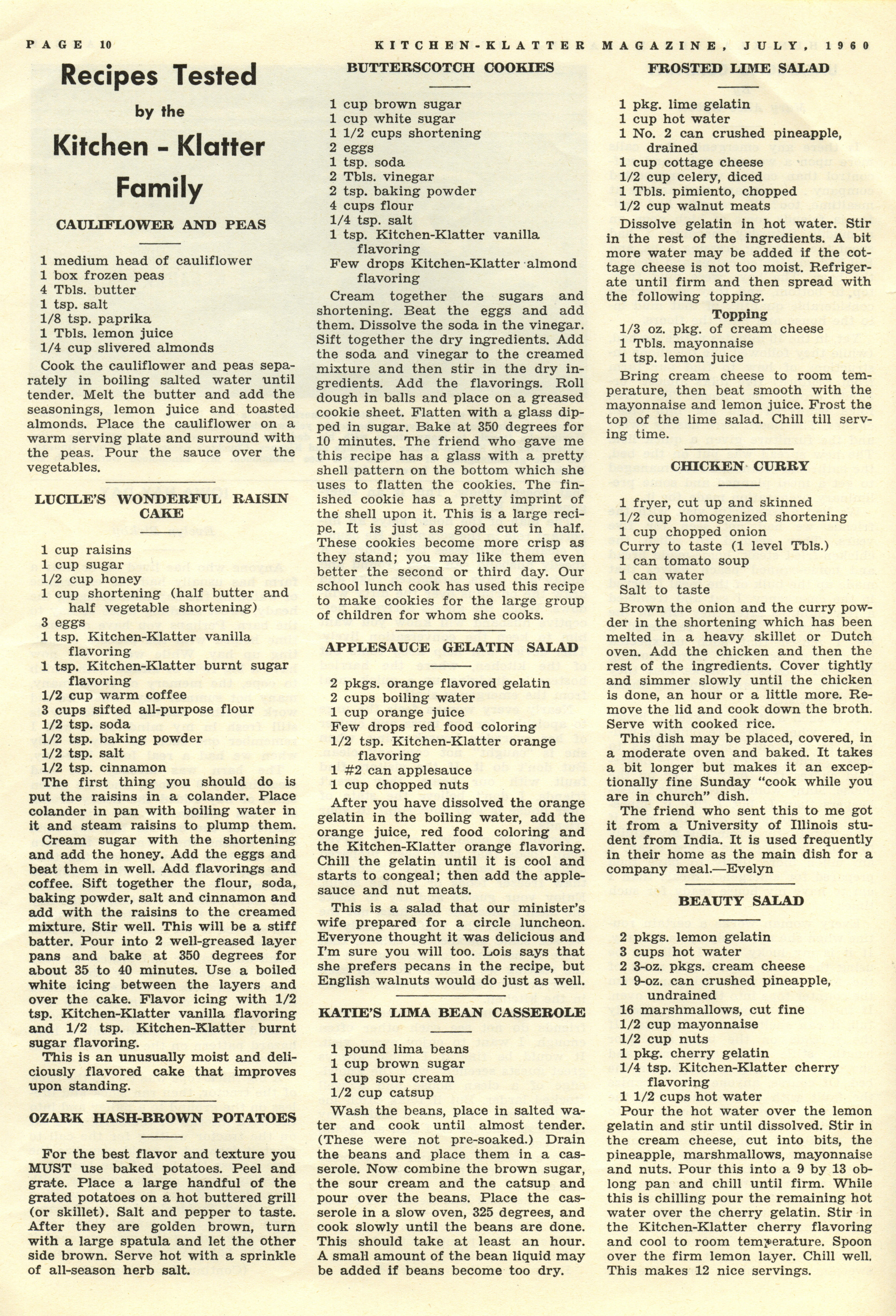 PAGE 10 KITCHEN-KLATTER MAGAZINE, JULY, 1960

Recipes Tested by the Kitchen - Klatter Family

CAULIFLOWER AND PEAS

1 medium head of cauliflower
1 box frozen peas
4 Tbls. butter
1 tsp. salt
1/8 tsp. paprika
1 Tbls. lemon juice
1/4 cup slivered almonds

Cook the cauliflower and peas separately in boiling salted water until tender. Melt the butter and add the seasonings, lemon juice and toasted almonds. Place the cauliflower on a warm serving plate and surround with the peas. Pour the sauce over the vegetables.

LUCILE'S WONDERFUL RAISIN CAKE

1 cup raisins
1 cup sugar
1/2 cup honey
1 cup shortening (half butter and half vegetable shortening)
3 eggs
1 tsp. Kitchen-Klatter vanilla flavoring
1 tsp. Kitchen-Klatter burnt sugar flavoring
1/2 cup warm coffee
3 cups sifted all-purpose flour
1/2 tsp. soda
1/2 tsp. baking powder
1/2 tsp. salt
1/2 tsp. cinnamon

The first thing you should do is put the raisins in a colander. Place colander in pan with boiling water in it and steam raisins to plump them. Cream sugar with the shortening and add the honey. Add the eggs and beat them in well. Add flavorings and coffee. Sift together the flour, soda, baking powder, salt and cinnamon and add with the raisins to the creamed mixture. Stir well. This will be a stiff batter. Pour into 2 well-greased layer pans and bake at 350 degrees for about 35 to 40 minutes. Use a boiled white icing between the layers and over the cake. Flavor icing with 1/2 tsp. Kitchen-Klatter vanilla flavoring and 1/2 tsp. Kitchen-Klatter burnt sugar flavoring.

This is an unusually moist and deliciously flavored cake that improves upon standing.

OZARK HASH-BROWN POTATOES

For the best flavor and texture you MUST use baked potatoes. Peel and grate. Place a large handful of the grated potatoes on a hot buttered grill (or skillet). Salt and pepper to taste. After they are golden brown, turn with a large spatula and let the other side brown. Serve hot with a sprinkle of all-season herb salt.

BUTTERSCOTCH COOKIES

1 cup brown sugar
1 cup white sugar
1 1/2 cups shortening
2 eggs
1 tsp. soda
2 Tbls. vinegar
2 tsp. baking powder
4 cups flour
1/4 tsp. salt
1 tsp. Kitchen-Klatter vanilla flavoring
Few drops Kitchen-Klatter almond flavoring

Cream together the sugars and shortening. Beat the eggs and add them. Dissolve the soda in the vinegar. Sift together the dry ingredients. Add the soda and vinegar to the creamed mixture and then stir in the dry ingredients. Add the flavorings. Roll dough in balls and place on a greased cookie sheet. Flatten with a glass dipped in sugar. Bake at 350 degrees for 10 minutes. The friend who gave me this recipe has a glass with a pretty shell pattern on the bottom which she uses to flatten the cookies. The finished cookie has a pretty imprint of the shell upon it. This is a large recipe. It is just as good cut in half. These cookies become more crisp as they stand; you may like them even better the second or third day. Our school lunch cook has used this recipe to make cookies for the large group of children for whom she cooks.

APPLESAUCE GELATIN SALAD

2 pkgs. orange flavored gelatin
2 cups boiling water
1 cup orange juice
Few drops red food coloring
1/2 tsp. Kitchen-Klatter orange flavoring
1 #2 can applesauce
1 cup chopped nuts

After you have dissolved the orange gelatin in the boiling water, add the orange juice, red food coloring and the Kitchen-Klatter orange flavoring. Chill the gelatin until it is cool and starts to congeal; then add the applesauce and nut meats.

This is a salad that our minister's wife prepared for a circle luncheon. Everyone thought it was delicious and I'm sure you will too. Lois says that she prefers pecans in the recipe, but English walnuts would do just as well.

KATIE'S LIMA BEAN CASSEROLE

1 pound lima beans
1 cup brown sugar
1 cup sour cream
1/2 cup catsup

Wash the beans, place in salted water and cook until almost tender. (These were not pre-soaked.) Drain the beans and place them in a casserole. Now combine the brown sugar, the sour cream and the catsup and pour over the beans. Place the casserole in a slow oven, 325 degrees, and cook slowly until the beans are done. This should take at least an hour. A small amount of the bean liquid may be added if beans become too dry.

FROSTED LIME SALAD

1 pkg. lime gelatin
1 cup hot water
1 No. 2 can crushed pineapple, drained
1 cup cottage cheese
1/2 cup celery, diced
1 Tbls. pimiento, chopped
1/2 cup walnut meats

Dissolve gelatin in hot water. Stir in the rest of the ingredients. A bit more water may be added if the cottage cheese is not too moist. Refrigerate until firm and then spread with the following topping.

Topping
1/3 oz. pkg. of cream cheese
1 Tbls. mayonnaise
1 tsp. lemon juice

Bring cream cheese to room temperature, then beat smooth with the mayonnaise and lemon juice. Frost the top of the lime salad. Chill till serving time.

CHICKEN CURRY

1 fryer, cut up and skinned
1/2 cup homogenized shortening
1 cup chopped onion
Curry to taste (1 level Tbls.)
1 can tomato soup
1 can water
Salt to taste

Brown the onion and the curry powder in the shortening which has been melted in a heavy skillet or Dutch oven. Add the chicken and then the rest of the ingredients. Cover tightly and simmer slowly until the chicken is done, an hour or a little more. Remove the lid and cook down the broth. Serve with cooked rice.

This dish may be placed, covered, in a moderate oven and baked. It takes a bit longer but makes it an exceptionally fine Sunday "cook while you are in church" dish.

The friend who sent this to me got it from a University of Illinois student from India. It is used frequently in their home as the main dish for a company meal.—Evelyn

BEAUTY SALAD

2 pkgs. lemon gelatin
3 cups hot water
2 3-oz. pkgs. cream cheese
1 9-oz. can crushed pineapple, undrained
16 marshmallows, cut fine
1/2 cup mayonnaise
1/2 cup nuts
1 pkg. cherry gelatin
1/4 tsp. Kitchen-Klatter cherry flavoring
1 1/2 cups hot water

Pour the hot water over the lemon gelatin and stir until dissolved. Stir in the cream cheese, cut into bits, the pineapple, marshmallows, mayonnaise and nuts. Pour this into a 9 by 13 oblong pan and chill until firm. While this is chilling pour the remaining hot water over the cherry gelatin. Stir in the Kitchen-Klatter cherry flavoring and cool to room temperature. Spoon over the firm lemon layer. Chill well. This makes 12 nice servings.